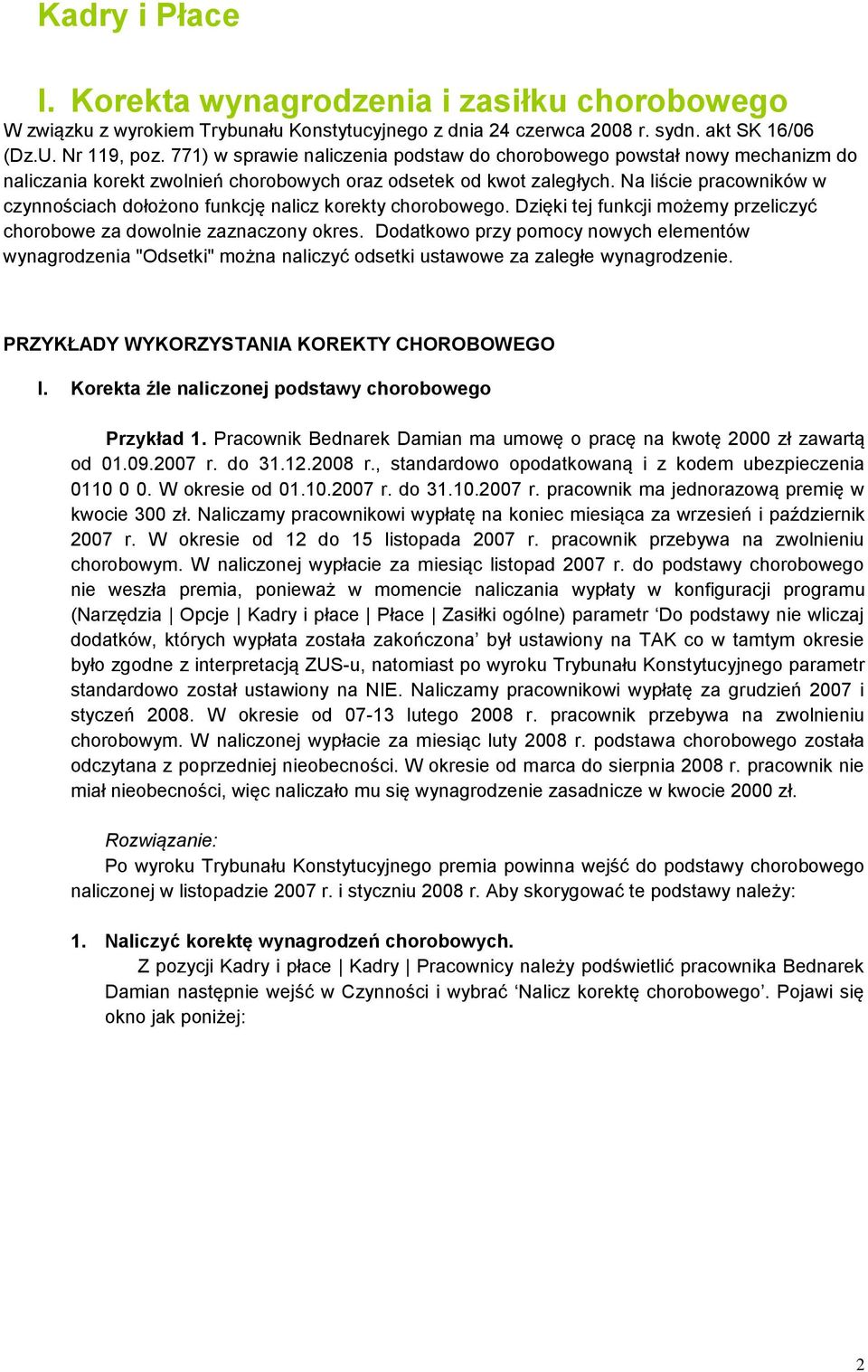 Kadry i Płace

I. Korekta wynagrodzenia i zasiłku chorobowego

W związku z wyrokiem Trybunału Konstytucyjnego z dnia 24 czerwca 2008 r. sydn. akt SK 16/06 (Dz.U. Nr 119, poz. 771) w sprawie naliczenia podstaw do chorobowego powstał nowy mechanizm do naliczania korekt zwolnień chorobowych oraz odsetek od kwot zaległych. Na liście pracowników w czynnościach dołożono funkcję nalicz korekty chorobowego. Dzięki tej funkcji możemy przeliczyć chorobowe za dowolnie zaznaczony okres. Dodatkowo przy pomocy nowych elementów wynagrodzenia "Odsetki" można naliczyć odsetki ustawowe za zaległe wynagrodzenie.

PRZYKŁADY WYKORZYSTANIA KOREKTY CHOROBOWEGO

I. Korekta źle naliczonej podstawy chorobowego

Przykład 1. Pracownik Bednarek Damian ma umowę o pracę na kwotę 2000 zł zawartą od 01.09.2007 r. do 31.12.2008 r., standardowo opodatkowaną i z kodem ubezpieczenia 0110 0 0. W okresie od 01.10.2007 r. do 31.10.2007 r. pracownik ma jednorazową premię w kwocie 300 zł. Naliczamy pracownikowi wypłatę na koniec miesiąca za wrzesień i październik 2007 r. W okresie od 12 do 15 listopada 2007 r. pracownik przebywa na zwolnieniu chorobowym. W naliczonej wypłacie za miesiąc listopad 2007 r. do podstawy chorobowego nie weszła premia, ponieważ w momencie naliczania wypłaty w konfiguracji programu (Narzędzia | Opcje | Kadry i płace | Płace | Zasiłki ogólne) parametr 'Do podstawy nie wliczaj dodatków, których wypłata została zakończona' był ustawiony na TAK co w tamtym okresie było zgodne z interpretacją ZUS-u, natomiast po wyroku Trybunału Konstytucyjnego parametr standardowo został ustawiony na NIE. Naliczamy pracownikowi wypłatę za grudzień 2007 i styczeń 2008. W okresie od 07-13 lutego 2008 r. pracownik przebywa na zwolnieniu chorobowym. W naliczonej wypłacie za miesiąc luty 2008 r. podstawa chorobowego została odczytana z poprzedniej nieobecności. W okresie od marca do sierpnia 2008 r. pracownik nie miał nieobecności, więc naliczało mu się wynagrodzenie zasadnicze w kwocie 2000 zł.

Rozwiązanie:
Po wyroku Trybunału Konstytucyjnego premia powinna wejść do podstawy chorobowego naliczonej w listopadzie 2007 r. i styczniu 2008 r. Aby skorygować te podstawy należy:

1. Naliczyć korektę wynagrodzeń chorobowych.
Z pozycji Kadry i płace | Kadry | Pracownicy należy podświetlić pracownika Bednarek Damian następnie wejść w Czynności i wybrać 'Nalicz korektę chorobowego'. Pojawi się okno jak poniżej:

2